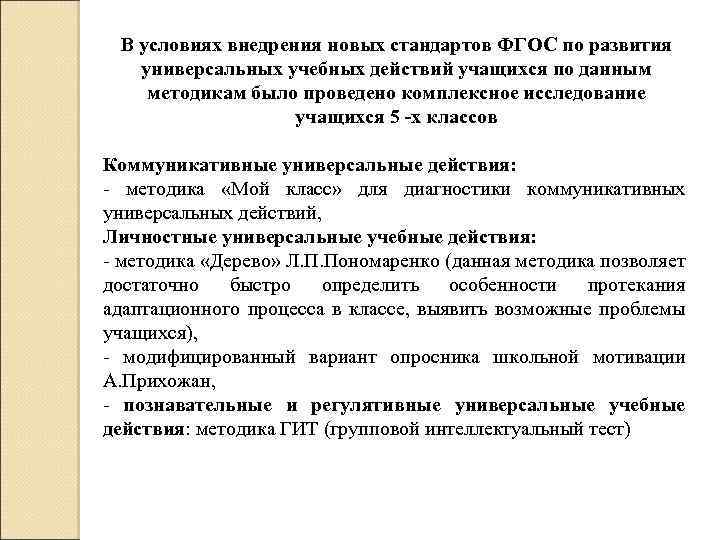 В условиях внедрения новых стандартов ФГОС по развития универсальных учебных действий учащихся по данным методикам было проведено комплексное исследование учащихся 5 -х классов

Коммуникативные универсальные действия:
- методика «Мой класс» для диагностики коммуникативных универсальных действий,
Личностные универсальные учебные действия:
- методика «Дерево» Л.П.Пономаренко (данная методика позволяет достаточно быстро определить особенности протекания адаптационного процесса в классе, выявить возможные проблемы учащихся),
- модифицированный вариант опросника школьной мотивации А.Прихожан,
- познавательные и регулятивные универсальные учебные действия: методика ГИТ (групповой интеллектуальный тест)